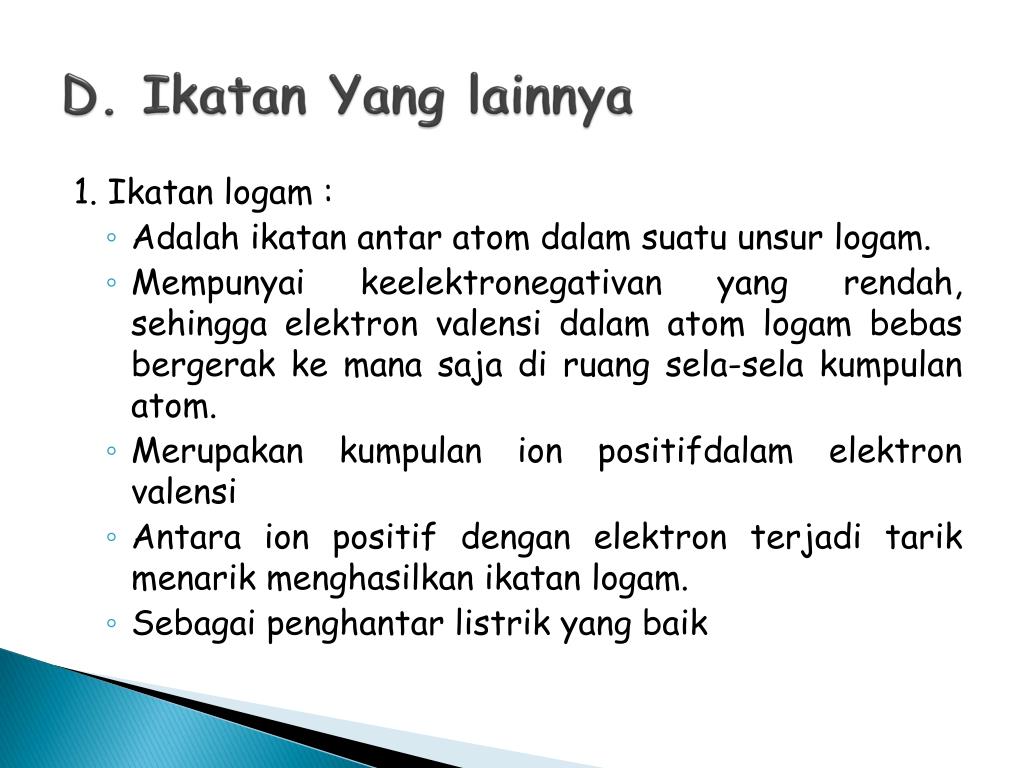 D. Ikatan Yang lainnya

1. Ikatan logam :
◦ Adalah ikatan antar atom dalam suatu unsur logam.
◦ Mempunyai keelektronegativan yang rendah, sehingga elektron valensi dalam atom logam bebas bergerak ke mana saja di ruang sela-sela kumpulan atom.
◦ Merupakan kumpulan ion positifdalam elektron valensi
◦ Antara ion positif dengan elektron terjadi tarik menarik menghasilkan ikatan logam.
◦ Sebagai penghantar listrik yang baik